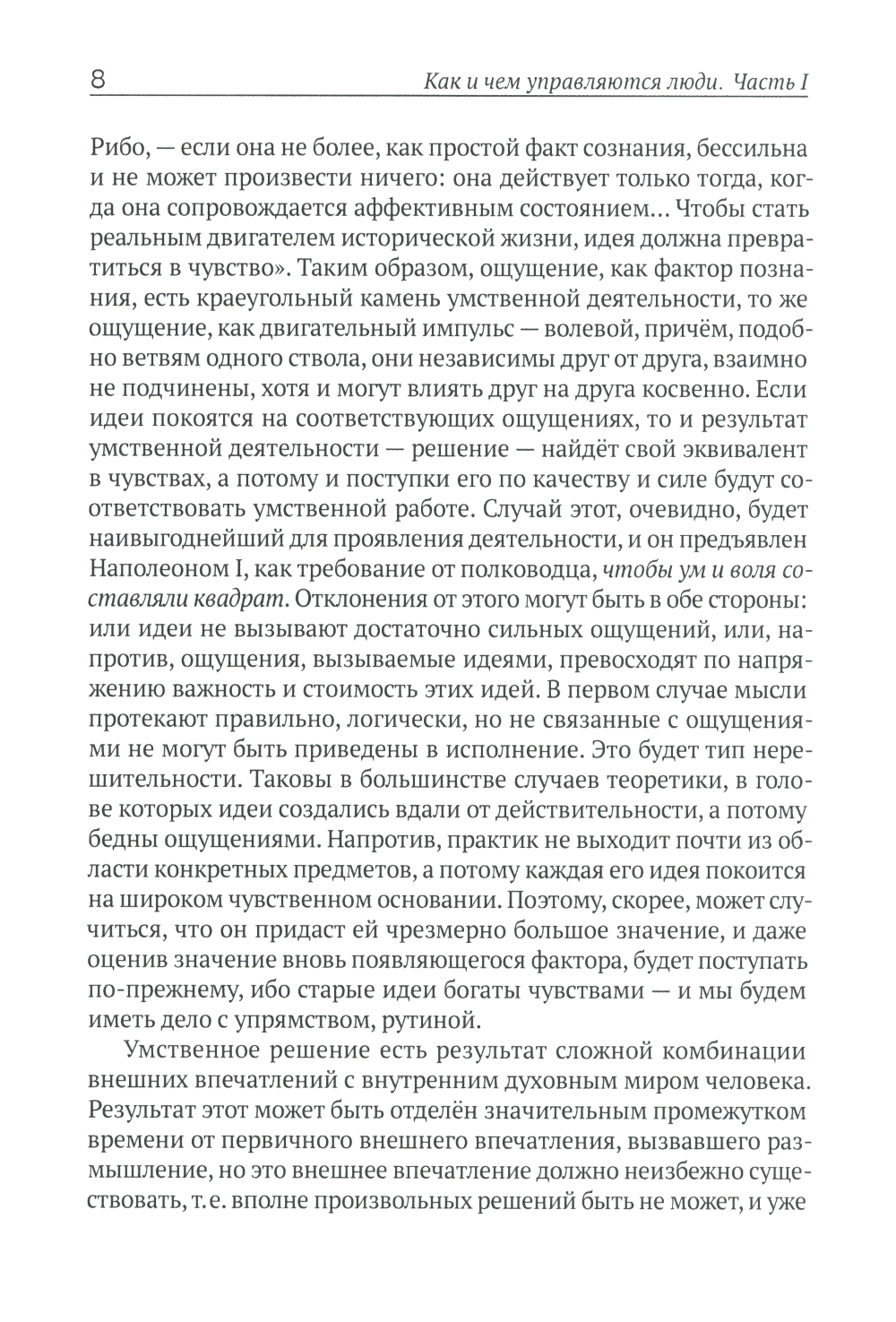 8 Как и чем управляются люди. Часть I

Рибо, — если она не более, как простой факт сознания, бессильна и не может произвести ничего: она действует только тогда, когда она сопровождается аффективным состоянием... Чтобы стать реальным двигателем исторической жизни, идея должна превратиться в чувство». Таким образом, ощущение, как фактор познания, есть краеугольный камень умственной деятельности, то же ощущение, как двигательный импульс — волевой, причём, подобно ветвям одного ствола, они независимы друг от друга, взаимно не подчинены, хотя и могут влиять друг на друга косвенно. Если идеи покоятся на соответствующих ощущениях, то и результат умственной деятельности — решение — найдёт свой эквивалент в чувствах, а потому и поступки его по качеству и силе будут соответствовать умственной работе. Случай этот, очевидно, будет наивыгоднейший для проявления деятельности, и он предъявлен Наполеоном I, как требование от полководца, чтобы ум и воля составляли квадрат. Отклонения от этого могут быть в обе стороны: или идеи не вызывают достаточно сильных ощущений, или, напротив, ощущения, вызываемые идеями, превосходят по напряжению важность и стоимость этих идей. В первом случае мысли протекают правильно, логически, но не связанные с ощущениями не могут быть приведены в исполнение. Это будет тип нерешительности. Таковы в большинстве случаев теоретики, в голове которых идеи создались вдали от действительности, а потому бедны ощущениями. Напротив, практик не выходит почти из области конкретных предметов, а потому каждая его идея покоится на широком чувственном основании. Поэтому, скорее, может случиться, что он придаст ей чрезмерно большое значение, и даже оценив значение вновь появляющегося фактора, будет поступать по-прежнему, ибо старые идеи богаты чувствами — и мы будем иметь дело с упрямством, рутиной.

Умственное решение есть результат сложной комбинации внешних впечатлений с внутренним духовным миром человека. Результат этот может быть отделён значительным промежутком времени от первичного внешнего впечатления, вызвавшего размышление, но это внешнее впечатление должно неизбежно существовать, т. е. вполне произвольных решений быть не может, и уже